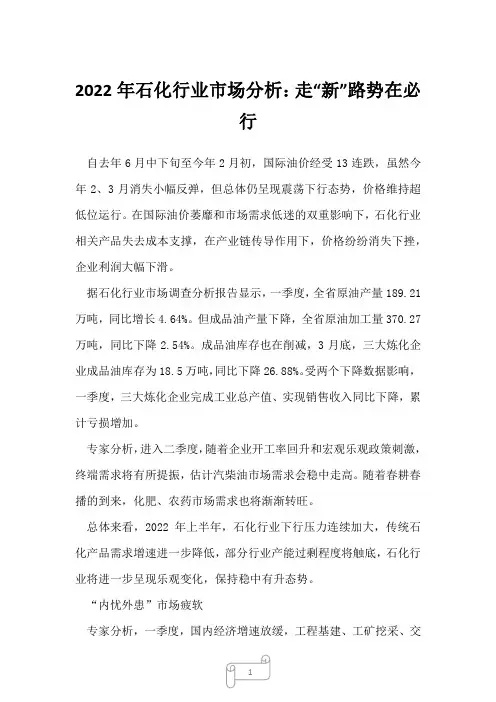 2022 年石化行业市场分析：走“新”路势在必行

自去年 6 月中下旬至今年 2 月初，国际油价经受 13 连跌，虽然今年 2、3 月消失小幅反弹，但总体仍呈现震荡下行态势，价格维持超低位运行。在国际油价萎靡和市场需求低迷的双重影响下，石化行业相关产品失去成本支撑，在产业链传导作用下，价格纷纷消失下挫，企业利润大幅下滑。

据石化行业市场调查分析报告显示，一季度，全省原油产量 189.21 万吨，同比增长 4.64%。但成品油产量下降，全省原油加工量 370.27 万吨，同比下降 2.54%。成品油库存也在削减，3 月底，三大炼化企业成品油库存为 18.5 万吨，同比下降 26.88%。受两个下降数据影响，一季度，三大炼化企业完成工业总产值、实现销售收入同比下降，累计亏损增加。

专家分析，进入二季度，随着企业开工率回升和宏观乐观政策刺激，终端需求将有所提振，估计汽柴油市场需求会稳中走高。随着春耕春播的到来，化肥、农药市场需求也将渐渐转旺。

总体来看，2022 年上半年，石化行业下行压力连续加大，传统石化产品需求增速进一步降低，部分行业产能过剩程度将触底，石化行业将进一步呈现乐观变化，保持稳中有升态势。

“内忧外患”市场疲软

专家分析，一季度，国内经济增速放缓，工程基建、工矿挖采、交

1